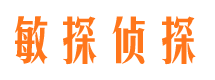 敏探侦探